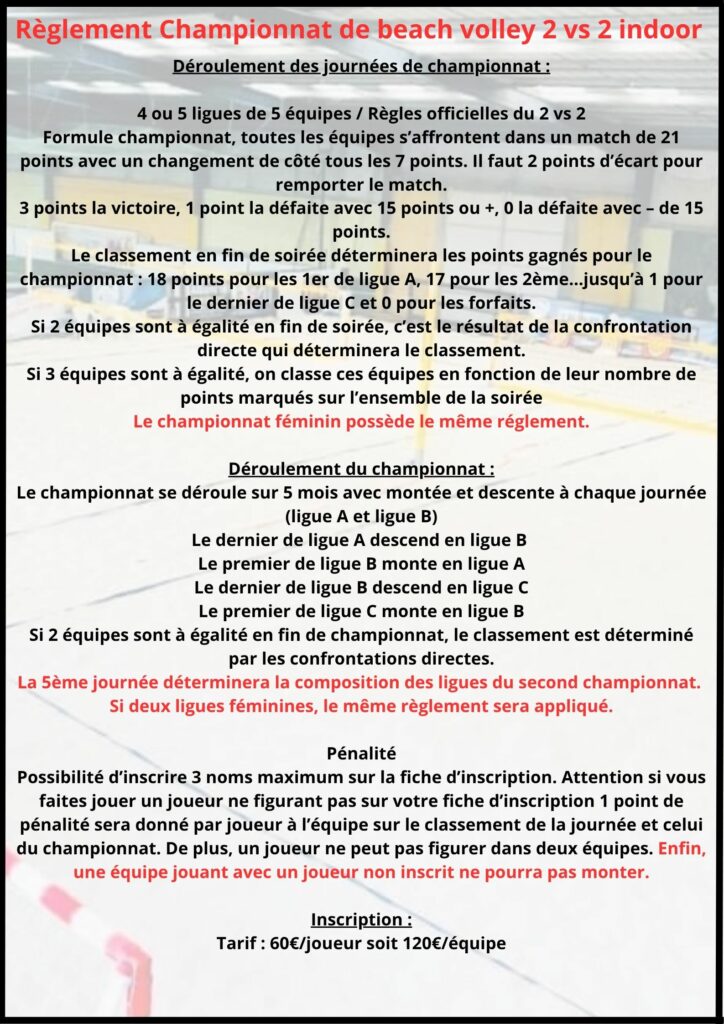 Règlement Championnat de beach volley 2 vs 2 indoor

Déroulement des journées de championnat :

4 ou 5 ligues de 5 équipes / Règles officielles du 2 vs 2
Formule championnat, toutes les équipes s'affrontent dans un match de 21 points avec un changement de côté tous les 7 points. Il faut 2 points d'écart pour remporter le match.
3 points la victoire, 1 point la défaite avec 15 points ou +, 0 la défaite avec – de 15 points.
Le classement en fin de soirée déterminera les points gagnés pour le championnat : 18 points pour les 1er de ligue A, 17 pour les 2ème...jusqu'à 1 pour le dernier de ligue C et 0 pour les forfaits.
Si 2 équipes sont à égalité en fin de soirée, c'est le résultat de la confrontation directe qui déterminera le classement.
Si 3 équipes sont à égalité, on classe ces équipes en fonction de leur nombre de points marqués sur l'ensemble de la soirée
Le championnat féminin possède le même réglement.

Déroulement du championnat :
Le championnat se déroule sur 5 mois avec montée et descente à chaque journée (ligue A et ligue B)
Le dernier de ligue A descend en ligue B
Le premier de ligue B monte en ligue A
Le dernier de ligue B descend en ligue C
Le premier de ligue C monte en ligue B
Si 2 équipes sont à égalité en fin de championnat, le classement est déterminé par les confrontations directes.
La 5ème journée déterminera la composition des ligues du second championnat.
Si deux ligues féminines, le même règlement sera appliqué.

Pénalité
Possibilité d'inscrire 3 noms maximum sur la fiche d'inscription. Attention si vous faites jouer un joueur ne figurant pas sur votre fiche d'inscription 1 point de pénalité sera donné par joueur à l'équipe sur le classement de la journée et celui du championnat. De plus, un joueur ne peut pas figurer dans deux équipes. Enfin, une équipe jouant avec un joueur non inscrit ne pourra pas monter.

Inscription :
Tarif : 60€/joueur soit 120€/équipe